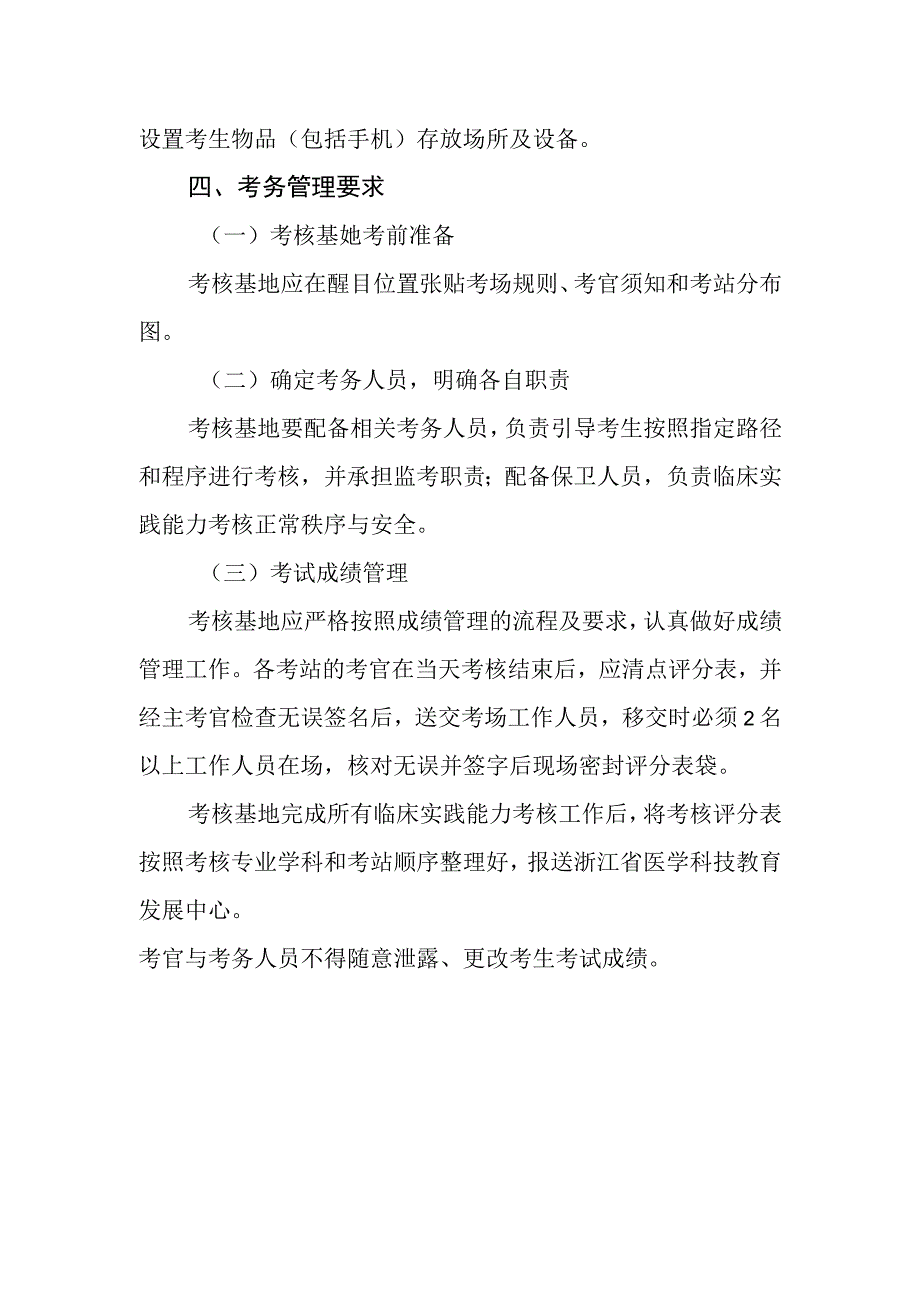 设置考生物品（包括手机）存放场所及设备。

四、考务管理要求

（一）考核基她考前准备

考核基地应在醒目位置张贴考场规则、考官须知和考站分布图。

（二）确定考务人员，明确各自职责

考核基地要配备相关考务人员，负责引导考生按照指定路径和程序进行考核，并承担监考职责；配备保卫人员，负责临床实践能力考核正常秩序与安全。

（三）考试成绩管理

考核基地应严格按照成绩管理的流程及要求，认真做好成绩管理工作。各考站的考官在当天考核结束后，应清点评分表，并经主考官检查无误签名后，送交考场工作人员，移交时必须2名以上工作人员在场，核对无误并签字后现场密封评分表袋。

考核基地完成所有临床实践能力考核工作后，将考核评分表按照考核专业学科和考站顺序整理好，报送浙江省医学科技教育发展中心。

考官与考务人员不得随意泄露、更改考生考试成绩。